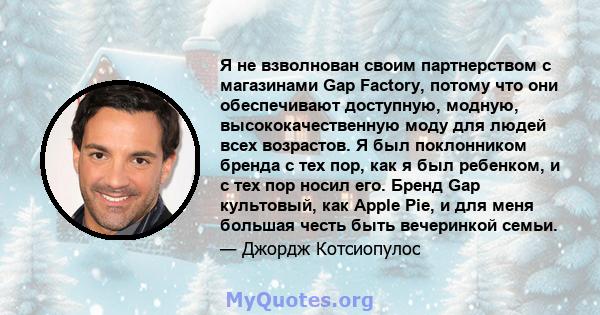 Я не взволнован своим партнерством с магазинами Gap Factory, потому что они обеспечивают доступную, модную, высококачественную моду для людей всех возрастов. Я был поклонником бренда с тех пор, как я был ребенком, и с тех пор носил его. Бренд Gap культовый, как Apple Pie, и для меня большая честь быть вечеринкой семьи.
— Джордж Котсиопулос

MyQuotes.org